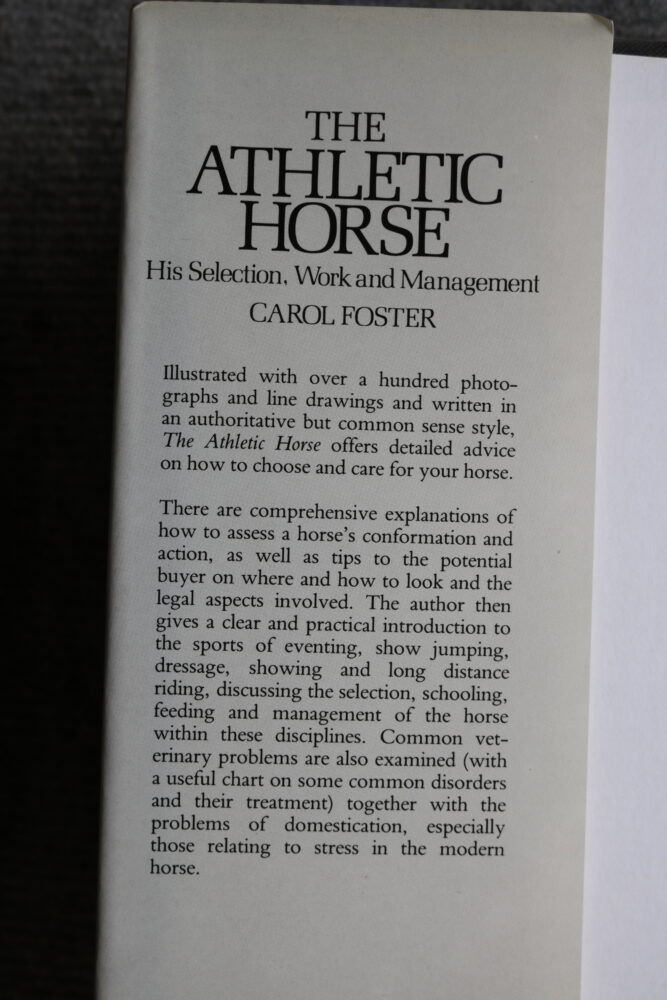 THE
ATHLETIC
HORSE
His Selection, Work and Management
CAROL FOSTER

Illustrated with over a hundred photographs and line drawings and written in an authoritative but common sense style, The Athletic Horse offers detailed advice on how to choose and care for your horse.

There are comprehensive explanations of how to assess a horse's conformation and action, as well as tips to the potential buyer on where and how to look and the legal aspects involved. The author then gives a clear and practical introduction to the sports of eventing, show jumping, dressage, showing and long distance riding, discussing the selection, schooling, feeding and management of the horse within these disciplines. Common veterinary problems are also examined (with a useful chart on some common disorders and their treatment) together with the problems of domestication, especially those relating to stress in the modern horse.